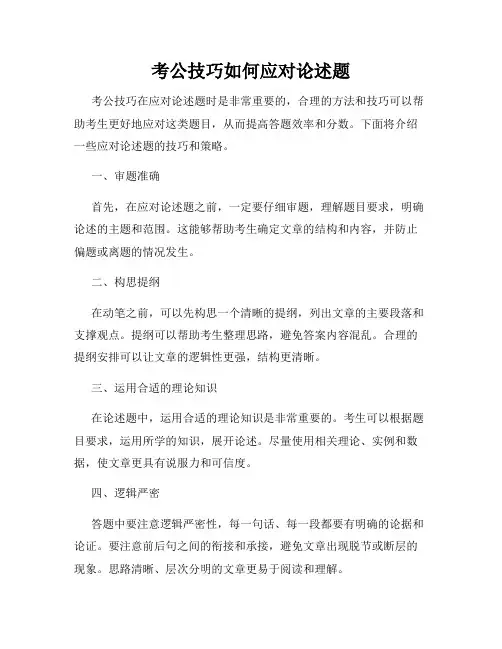 考公技巧如何应对论述题

考公技巧在应对论述题时是非常重要的，合理的方法和技巧可以帮助考生更好地应对这类题目，从而提高答题效率和分数。下面将介绍一些应对论述题的技巧和策略。

一、审题准确

首先，在应对论述题之前，一定要仔细审题，理解题目要求，明确论述的主题和范围。这能够帮助考生确定文章的结构和内容，并防止偏题或离题的情况发生。

二、构思提纲

在动笔之前，可以先构思一个清晰的提纲，列出文章的主要段落和支撑观点。提纲可以帮助考生整理思路，避免答案内容混乱。合理的提纲安排可以让文章的逻辑性更强，结构更清晰。

三、运用合适的理论知识

在论述题中，运用合适的理论知识是非常重要的。考生可以根据题目要求，运用所学的知识，展开论述。尽量使用相关理论、实例和数据，使文章更具有说服力和可信度。

四、逻辑严密

答题中要注意逻辑严密性，每一句话、每一段都要有明确的论据和论证。要注意前后句之间的衔接和承接，避免文章出现脱节或断层的现象。思路清晰、层次分明的文章更易于阅读和理解。